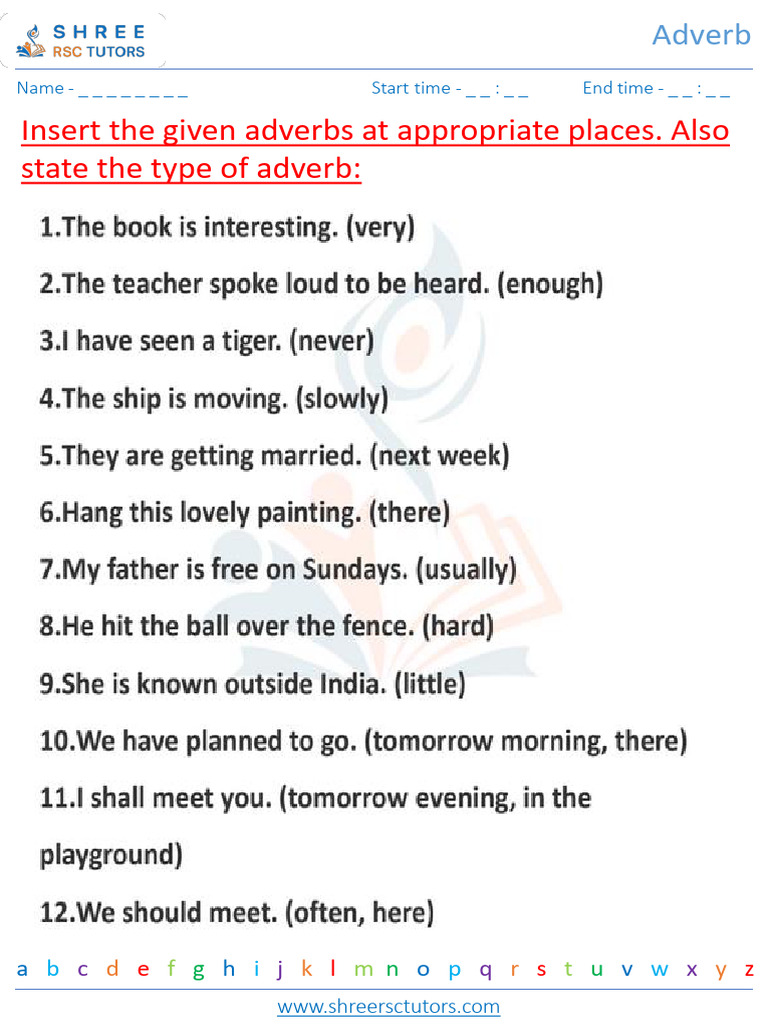 SHREE
RSC TUTORS

Adverb

Name - _ _ _ _ _ _ _ _ _

Start time - _ _ : _ _

End time - _ _ : _ _

Insert the given adverbs at appropriate places. Also state the type of adverb:

1.The book is interesting. (very)

2.The teacher spoke loud to be heard. (enough)

3.I have seen a tiger. (never)

4.The ship is moving. (slowly)

5.They are getting married. (next week)

6.Hang this lovely painting. (there)

7.My father is free on Sundays. (usually)

8.He hit the ball over the fence. (hard)

9.She is known outside India. (little)

10.We have planned to go. (tomorrow morning, there)

11.I shall meet you. (tomorrow evening, in the playground)

12.We should meet. (often, here)

a b c d e f g h i j k l m n o p q r s t u v w x y z

www.shreersctutors.com